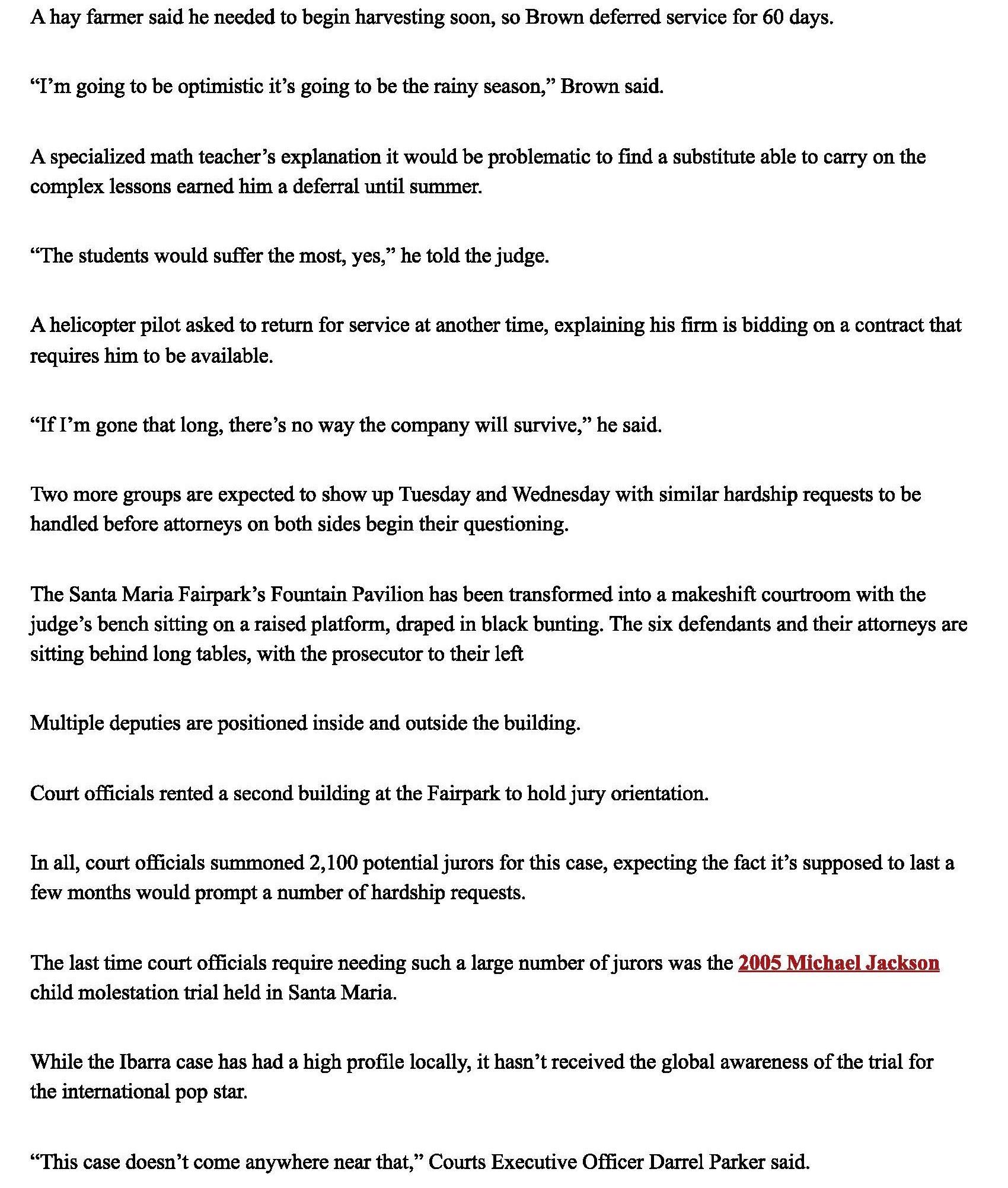 A hay farmer said he needed to begin harvesting soon, so Brown deferred service for 60 days.

“I’m going to be optimistic it’s going to be the rainy season,” Brown said.

A specialized math teacher’s explanation it would be problematic to find a substitute able to carry on the complex lessons earned him a deferral until summer.

“The students would suffer the most, yes,” he told the judge.

A helicopter pilot asked to return for service at another time, explaining his firm is bidding on a contract that requires him to be available.

“If I’m gone that long, there’s no way the company will survive,” he said.

Two more groups are expected to show up Tuesday and Wednesday with similar hardship requests to be handled before attorneys on both sides begin their questioning.

The Santa Maria Fairpark’s Fountain Pavilion has been transformed into a makeshift courtroom with the judge’s bench sitting on a raised platform, draped in black bunting. The six defendants and their attorneys are sitting behind long tables, with the prosecutor to their left

Multiple deputies are positioned inside and outside the building.

Court officials rented a second building at the Fairpark to hold jury orientation.

In all, court officials summoned 2,100 potential jurors for this case, expecting the fact it’s supposed to last a few months would prompt a number of hardship requests.

The last time court officials require needing such a large number of jurors was the 2005 Michael Jackson child molestation trial held in Santa Maria.

While the Ibarra case has had a high profile locally, it hasn’t received the global awareness of the trial for the international pop star.

“This case doesn’t come anywhere near that,” Courts Executive Officer Darrel Parker said.